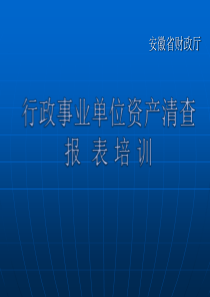 安徽省财政厅

行政事业单位资产清查
报 表 培 训